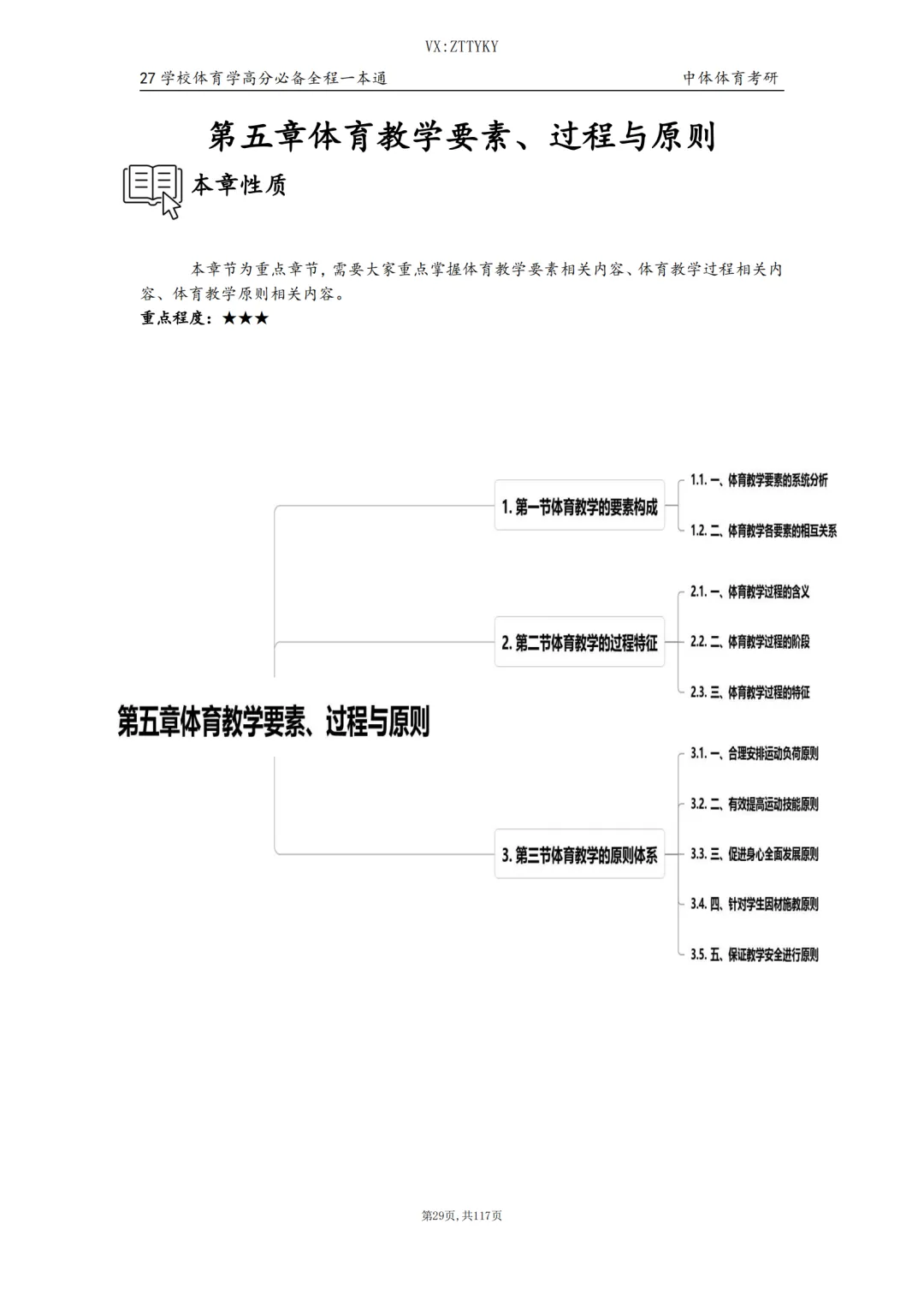 VX:ZTTYKY

27 学校体育学高分必备全程一本通 中体体育考研

第五章体育教学要素、过程与原则

本章性质

本章节为重点章节，需要大家重点掌握体育教学要素相关内容、体育教学过程相关内容、体育教学原则相关内容。

重点程度：★★★

第五章体育教学要素、过程与原则

1. 第一节体育教学的要素构成

1.1. 一、体育教学要素的系统分析

1.2. 二、体育教学各要素的相互关系

2. 第二节体育教学的过程特征

2.1. 一、体育教学过程的含义

2.2. 二、体育教学过程的阶段

2.3. 三、体育教学过程的特征

3. 第三节体育教学的原则体系

3.1. 一、合理安排运动负荷原则

3.2. 二、有效提高运动技能原则

3.3. 三、促进身心全面发展原则

3.4. 四、针对学生因材施教原则

3.5. 五、保证教学安全进行原则

第29页，共117页